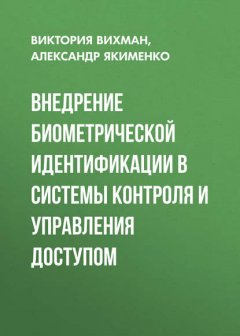 ВИКТОРИЯ ВИХМАН, АЛЕКСАНДР ЯКИМЕНКО

ВНЕДРЕНИЕ БИОМЕТРИЧЕСКОЙ ИДЕНТИФИКАЦИИ В СИСТЕМЫ КОНТРОЛЯ И УПРАВЛЕНИЯ ДОСТУПОМ